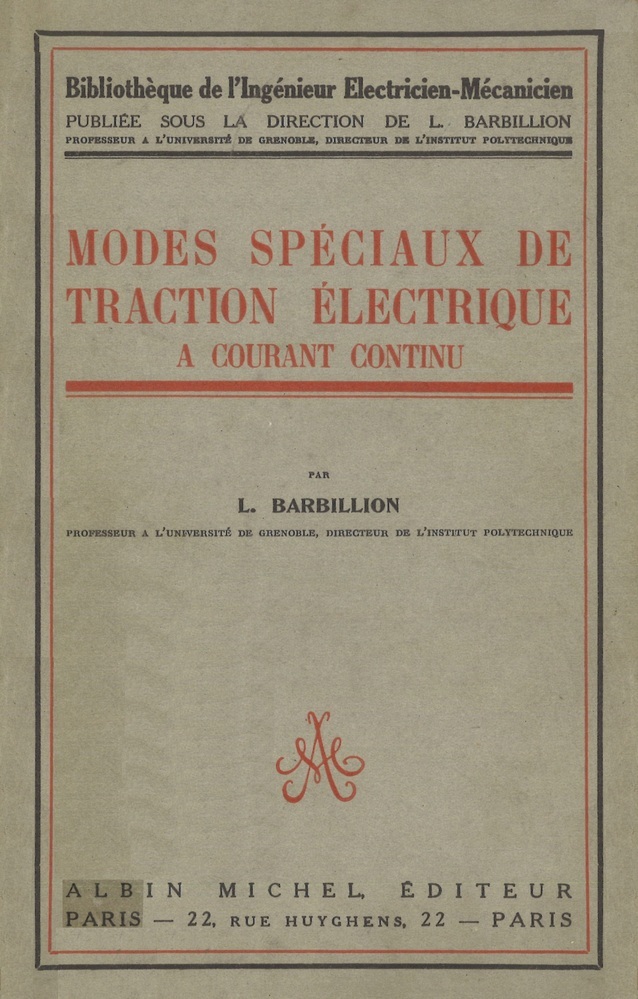 Bibliothèque de l'Ingénieur Electricien-Mécanicien

PUBLIÉE SOUS LA DIRECTION DE L. BARBILLION

PROFESSEUR A L'UNIVERSITÉ DE GRENOBLE, DIRECTEUR DE L'INSTITUT POLYTECHNIQUE

MODES SPÉCIAUX DE TRACTION ÉLECTRIQUE

A COURANT CONTINU

PAR

L. BARBILLION

PROFESSEUR A L'UNIVERSITÉ DE GRENOBLE, DIRECTEUR DE L'INSTITUT POLYTECHNIQUE

ALBIN MICHEL, ÉDITEUR

PARIS — 22, RUE HUYGHENS, 22 — PARIS